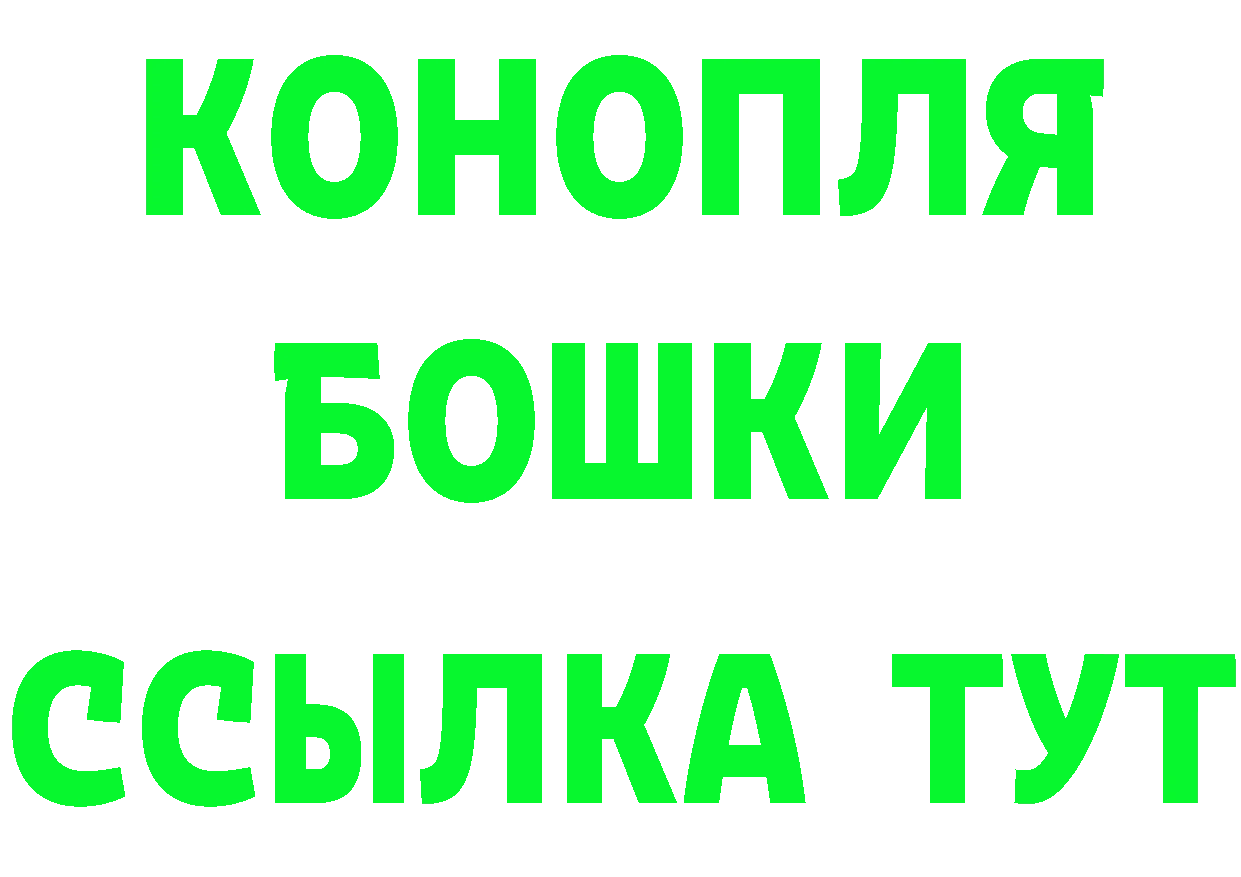 КОНОПЛЯ
БОШКИ
ССЫЛКА ТУТ